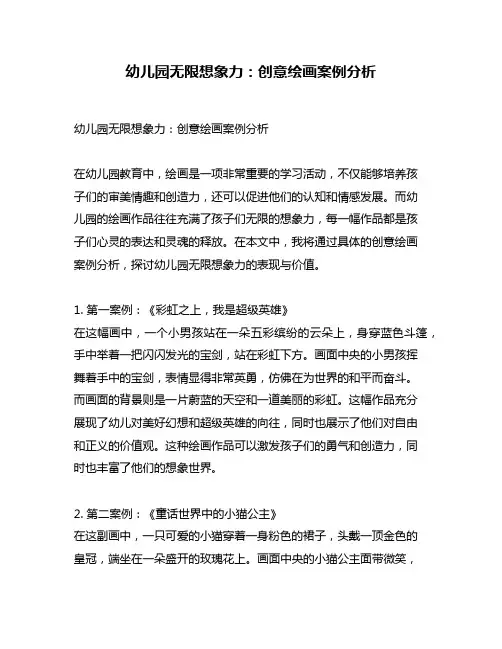 幼儿园无限想象力：创意绘画案例分析

幼儿园无限想象力：创意绘画案例分析

在幼儿园教育中，绘画是一项非常重要的学习活动，不仅能够培养孩子们的审美情趣和创造力，还可以促进他们的认知和情感发展。而幼儿园的绘画作品往往充满了孩子们无限的想象力，每一幅作品都是孩子们心灵的表达和灵魂的释放。在本文中，我将通过具体的创意绘画案例分析，探讨幼儿园无限想象力的表现与价值。

1. 第一案例：《彩虹之上，我是超级英雄》
在这幅画中，一个小男孩站在一朵五彩缤纷的云朵上，身穿蓝色斗篷，手中举着一把闪闪发光的宝剑，站在彩虹下方。画面中央的小男孩挥舞着手中的宝剑，表情显得非常英勇，仿佛在为世界的和平而奋斗。而画面的背景则是一片蔚蓝的天空和一道美丽的彩虹。这幅作品充分展现了幼儿对美好幻想和超级英雄的向往，同时也展示了他们对自由和正义的价值观。这种绘画作品可以激发孩子们的勇气和创造力，同时也丰富了他们的想象世界。

2. 第二案例：《童话世界中的小猫公主》
在这副画中，一只可爱的小猫穿着一身粉色的裙子，头戴一顶金色的皇冠，端坐在一朵盛开的玫瑰花上。画面中央的小猫公主面带微笑，